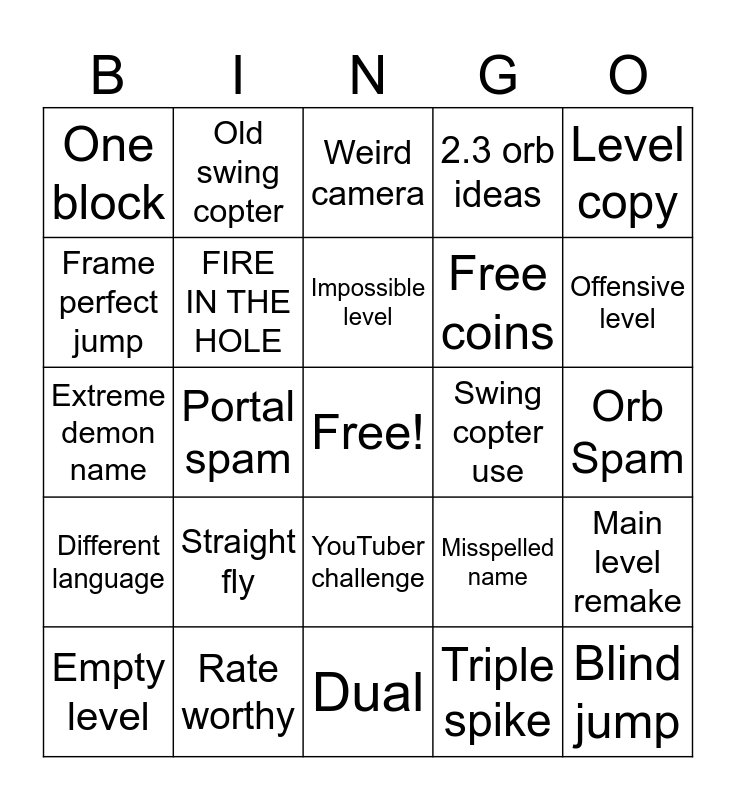 | B | I | N | G | O |
|---|---|---|---|---|
| One block | Old swing copter | Weird camera | 2.3 orb ideas | Level copy |
| Frame perfect jump | FIRE IN THE HOLE | Impossible level | Free coins | Offensive level |
| Extreme demon name | Portal spam | Free! | Swing copter use | Orb Spam |
| Different language | Straight fly | YouTuber challenge | Misspelled name | Main level remake |
| Empty level | Rate worthy | Dual | Triple spike | Blind jump |